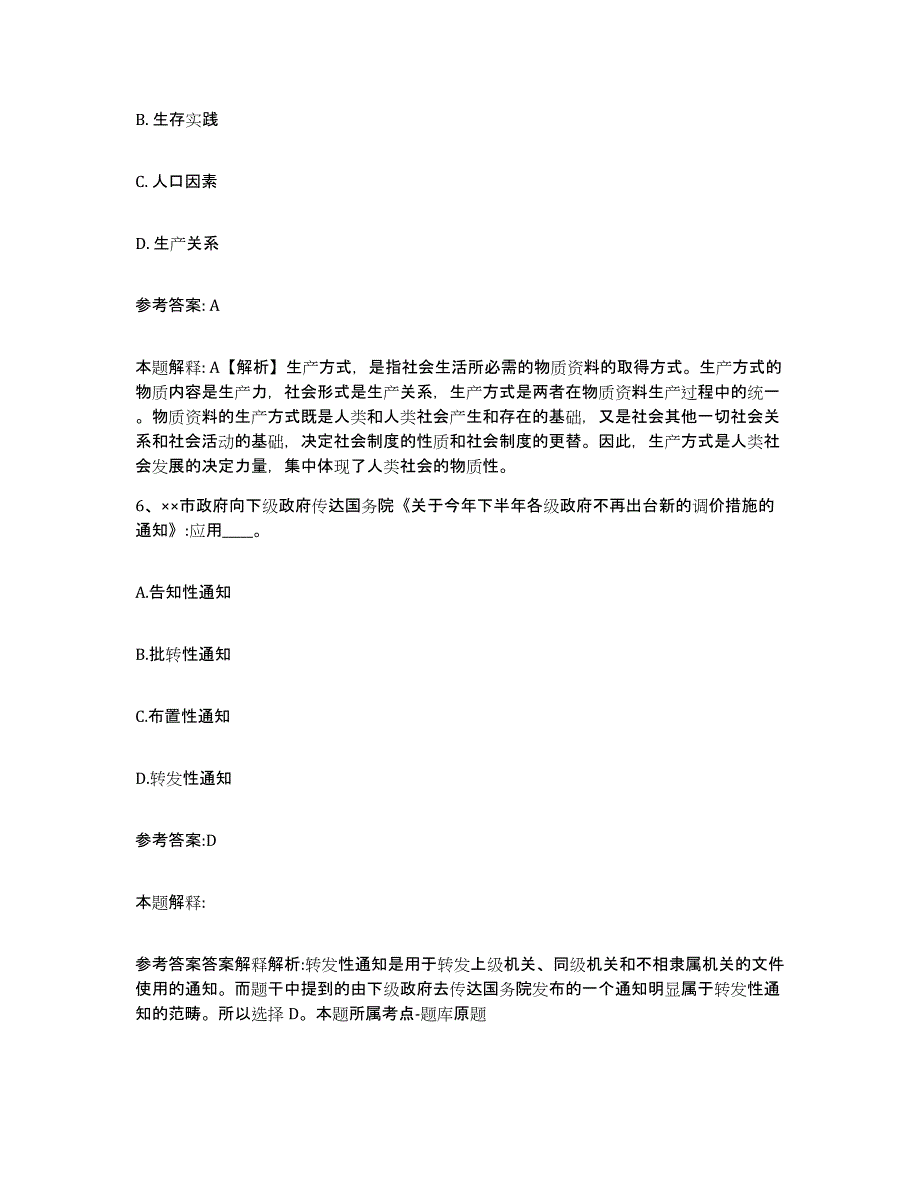 B. 生存实践

C. 人口因素

D. 生产关系

参考答案: A

本题解释: A【解析】生产方式，是指社会生活所必需的物质资料的取得方式。生产方式的物质内容是生产力，社会形式是生产关系，生产方式是两者在物质资料生产过程中的统一。物质资料的生产方式既是人类和人类社会产生和存在的基础，又是社会其他一切社会关系和社会活动的基础，决定社会制度的性质和社会制度的更替。因此，生产方式是人类社会发展的决定力量，集中体现了人类社会的物质性。

6、××市政府向下级政府传达国务院《关于今年下半年各级政府不再出台新的调价措施的通知》:应用____。

A.告知性通知

B.批转性通知

C.布置性通知

D.转发性通知

参考答案:D

本题解释:

参考答案答案解释解析:转发性通知是用于转发上级机关、同级机关和不相隶属机关的文件使用的通知。而题干中提到的由下级政府去传达国务院发布的一个通知明显属于转发性通知的范畴。所以选择 D。本题所属考点-题库原题